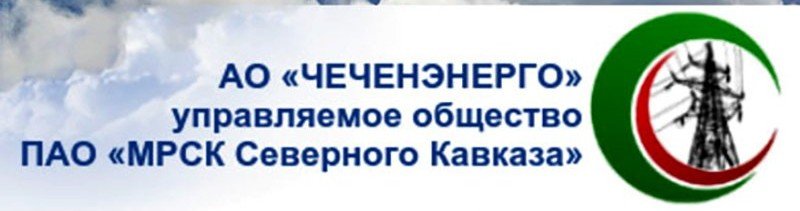 АО «ЧЕЧЕНЭНЕРГО»
управляемое общество
ПАО «МРСК Северного Кавказа»